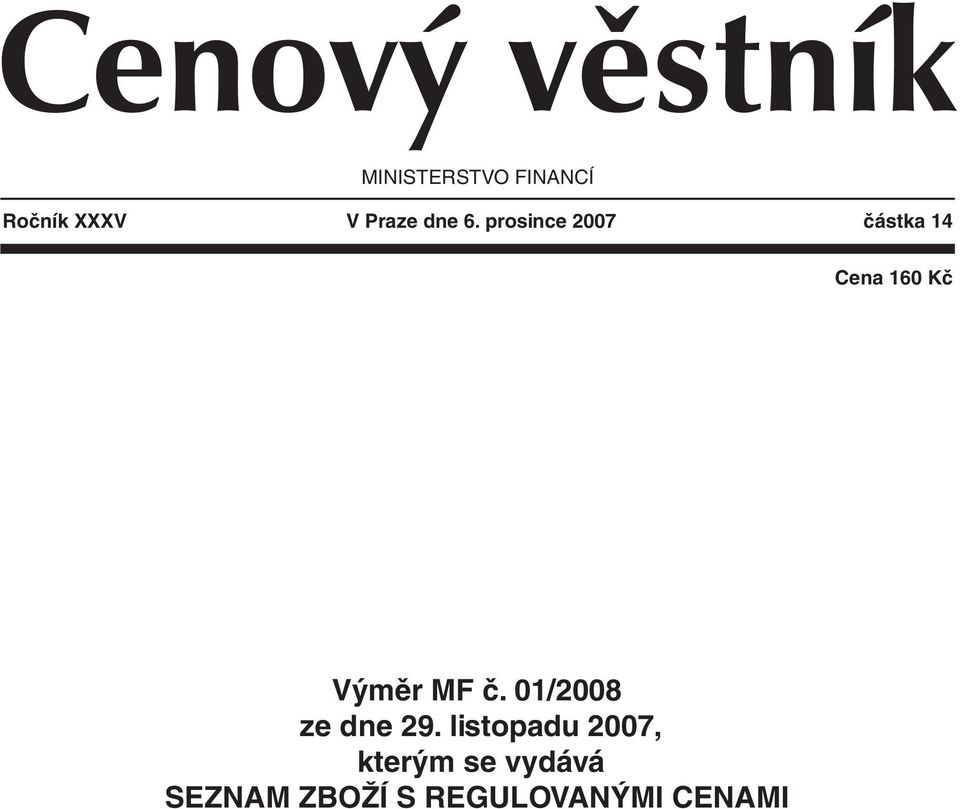 Cenový věstník

MINISTERSTVO FINANCÍ

Ročník XXXV V Praze dne 6. prosince 2007 částka 14

Cena 160 Kč

Výměr MF č. 01/2008
ze dne 29. listopadu 2007,
kterým se vydává
SEZNAM ZBOŽÍ S REGULOVANÝMI CENAMI